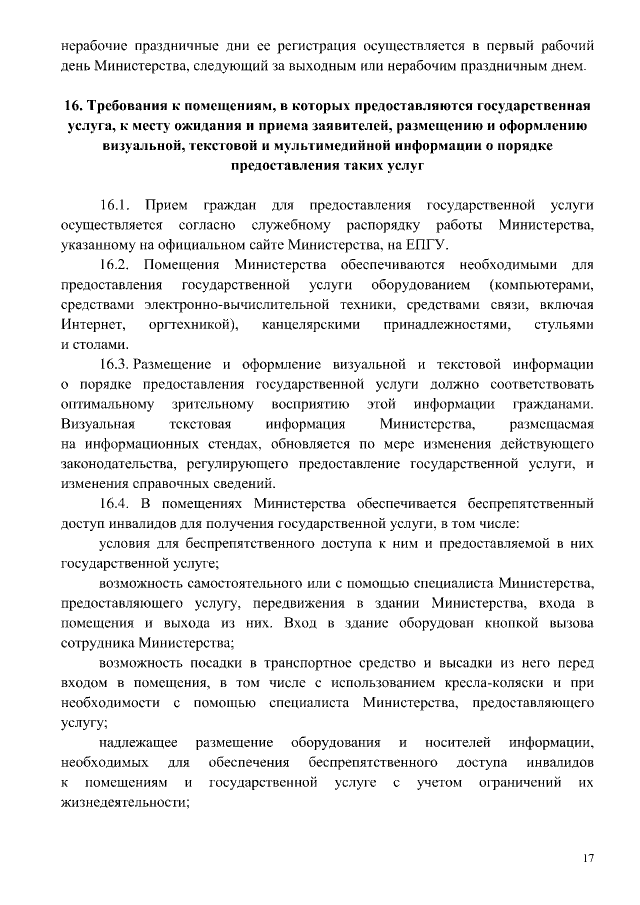 нерабочие праздничные дни ее регистрация осуществляется в первый рабочий день Министерства, следующий за выходным или нерабочим праздничным днем.

16. Требования к помещениям, в которых предоставляются государственная услуга, к месту ожидания и приема заявителей, размещению и оформлению визуальной, текстовой и мультимедийной информации о порядке предоставления таких услуг

16.1. Прием граждан для предоставления государственной услуги осуществляется согласно служебному распорядку работы Министерства, указанному на официальном сайте Министерства, на ЕПГУ.

16.2. Помещения Министерства обеспечиваются необходимыми для предоставления государственной услуги оборудованием (компьютерами, средствами электронно-вычислительной техники, средствами связи, включая Интернет, оргтехникой), канцелярскими принадлежностями, стульями и столами.

16.3. Размещение и оформление визуальной и текстовой информации о порядке предоставления государственной услуги должно соответствовать оптимальному зрительному восприятию этой информации гражданами. Визуальная текстовая информация Министерства, размещаемая на информационных стендах, обновляется по мере изменения действующего законодательства, регулирующего предоставление государственной услуги, и изменения справочных сведений.

16.4. В помещениях Министерства обеспечивается беспрепятственный доступ инвалидов для получения государственной услуги, в том числе:

условия для беспрепятственного доступа к ним и предоставляемой в них государственной услуге;

возможность самостоятельного или с помощью специалиста Министерства, предоставляющего услугу, передвижения в здании Министерства, входа в помещения и выхода из них. Вход в здание оборудован кнопкой вызова сотрудника Министерства;

возможность посадки в транспортное средство и высадки из него перед входом в помещения, в том числе с использованием кресла-коляски и при необходимости с помощью специалиста Министерства, предоставляющего услугу;

надлежащее размещение оборудования и носителей информации, необходимых для обеспечения беспрепятственного доступа инвалидов к помещениям и государственной услуге с учетом ограничений их жизнедеятельности;

17